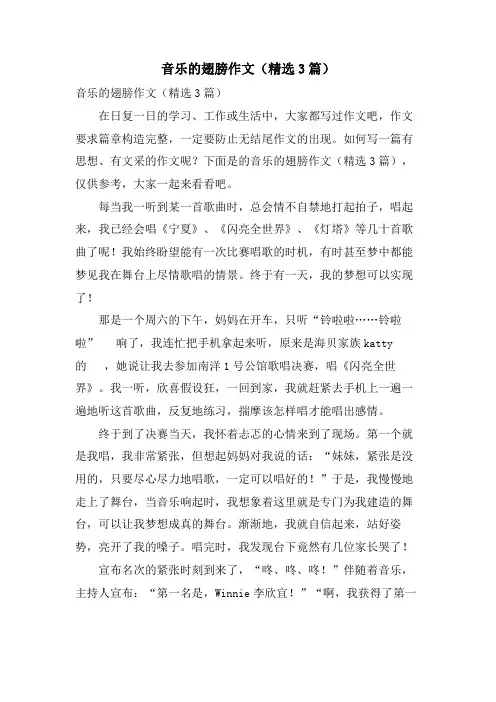 音乐的翅膀作文（精选3篇）

音乐的翅膀作文（精选3篇）

在日复一日的学习、工作或生活中，大家都写过作文吧，作文要求篇章构造完整，一定要防止无结尾作文的出现。如何写一篇有思想、有文采的作文呢？下面是的音乐的翅膀作文（精选3篇），仅供参考，大家一起来看看吧。

每当我一听到某一首歌曲时，总会情不自禁地打起拍子，唱起来，我已经会唱《宁夏》、《闪亮全世界》、《灯塔》等几十首歌曲了呢！我始终盼望能有一次比赛唱歌的时机，有时甚至梦中都能梦见我在舞台上尽情歌唱的情景。终于有一天，我的梦想可以实现了！

那是一个周六的下午，妈妈在开车，只听“铃啦啦……铃啦啦” 响了，我连忙把手机拿起来听，原来是海贝家族katty的 ，她说让我去参加南洋1号公馆歌唱决赛，唱《闪亮全世界》。我一听，欣喜假设狂，一回到家，我就赶紧去手机上一遍一遍地听这首歌曲，反复地练习，揣摩该怎样唱才能唱出感情。

终于到了决赛当天，我怀着忐忑的心情来到了现场。第一个就是我唱，我非常紧张，但想起妈妈对我说的话：“妹妹，紧张是没用的，只要尽心尽力地唱歌，一定可以唱好的！”于是，我慢慢地走上了舞台，当音乐响起时，我想象着这里就是专门为我建造的舞台，可以让我梦想成真的舞台。渐渐地，我就自信起来，站好姿势，亮开了我的嗓子。唱完时，我发现台下竟然有几位家长哭了！

宣布名次的紧张时刻到来了，“咚、咚、咚！”伴随着音乐，主持人宣布：“第一名是，Winnie李欣宜！”“啊，我获得了第一